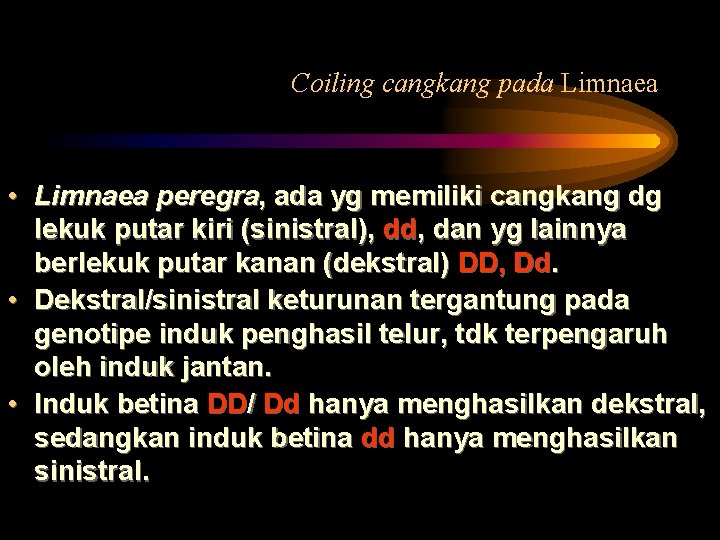 Coiling cangkang pada Limnaea

• Limnaea peregra, ada yg memiliki cangkang dg lekuk putar kiri (sinistral), dd, dan yg lainnya berlekuk putar kanan (dekstral) DD, Dd.
• Dekstral/sinistral keturunan tergantung pada genotipe induk penghasil telur, tdk terpengaruh oleh induk jantan.
• Induk betina DD/ Dd hanya menghasilkan dekstral, sedangkan induk betina dd hanya menghasilkan sinistral.